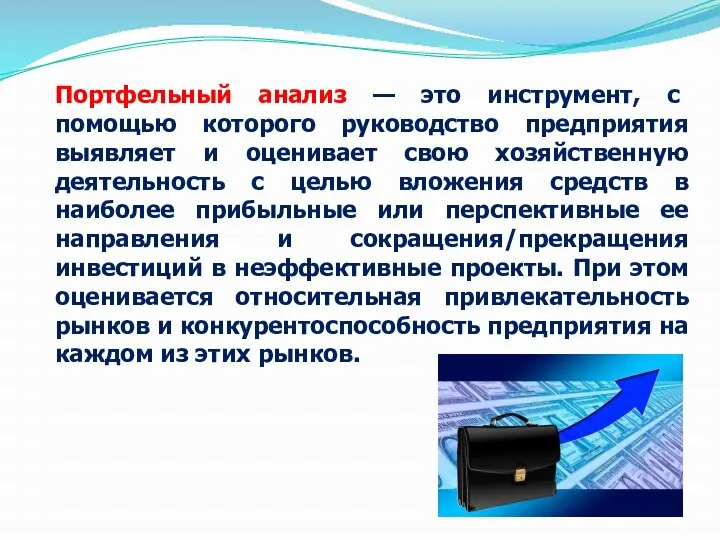 Портфельный анализ — это инструмент, с помощью которого руководство предприятия выявляет и оценивает свою хозяйственную деятельность с целью вложения средств в наиболее прибыльные или перспективные ее направления и сокращения/прекращения инвестиций в неэффективные проекты. При этом оценивается относительная привлекательность рынков и конкурентоспособность предприятия на каждом из этих рынков.